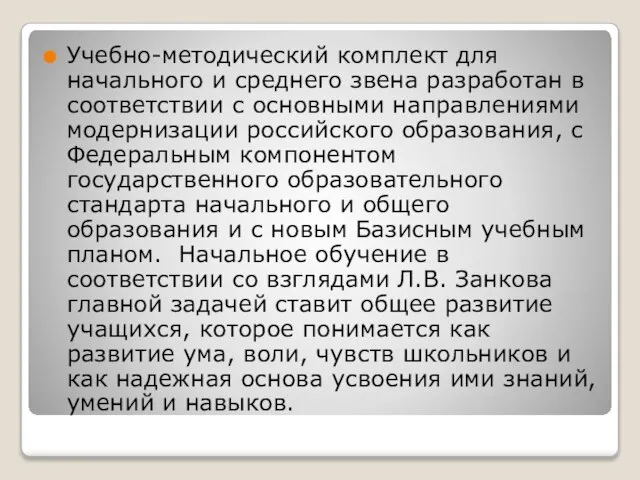 Учебно-методический комплект для начального и среднего звена разработан в соответствии с основными направлениями модернизации российского образования, с Федеральным компонентом государственного образовательного стандарта начального и общего образования и с новым Базисным учебным планом.  Начальное обучение в соответствии со взглядами Л.В. Занкова главной задачей ставит общее развитие учащихся, которое понимается как развитие ума, воли, чувств школьников и как надежная основа усвоения ими знаний, умений и навыков.